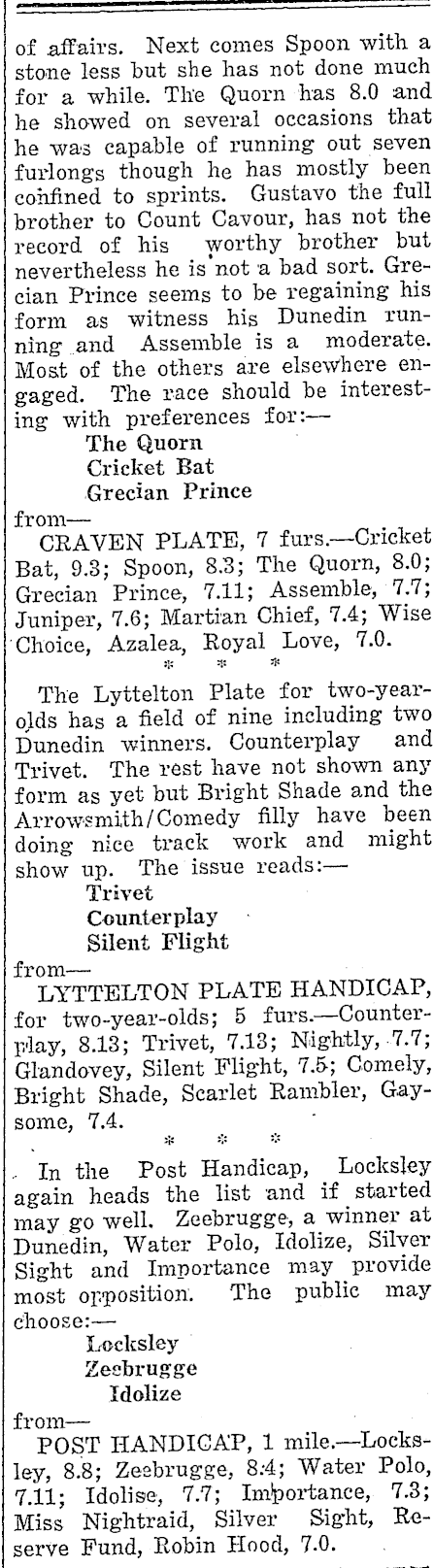 of affairs. Next comes Spoon with a stone less but she has not done much for a while. The Quorn has 8.0 and he showed on several occasions that he was capable of running out seven furlongs though he has mostly been confined to sprints. Gustavo the full brother to Count Cavour, has not the record of his worthy brother but nevertheless he is not a bad sort. Grecian Prince seems to be regaining his form as witness his Dunedin running and Assemble is a moderate. Most of the others are elsewhere engaged. The race should be interesting with preferences for:—

The Quorn
Cricket Bat
Grecian Prince

from—

CRAVEN PLATE, 7 furs.—Cricket Bat, 9.3; Spoon, 8.3; The Quorn, 8.0; Grecian Prince, 7.11; Assemble, 7.7; Juniper, 7.6; Martian Chief, 7.4; Wise Choice, Azalea, Royal Love, 7.0.

* * *

The Lyttelton Plate for two-year-olds has a field of nine including two Dunedin winners. Counterplay and Trivet. The rest have not shown any form as yet but Bright Shade and the Arrowsmith/Comedy filly have been doing nice track work and might show up. The issue reads:—

Trivet
Counterplay
Silent Flight

from—

LYTTELTON PLATE HANDICAP, for two-year-olds; 5 furs.—Counterplay, 8.13; Trivet, 7.13; Nightly, 7.7; Glandovey, Silent Flight, 7.5; Comely, Bright Shade, Scarlet Rambler, Gaysome, 7.4.

* * *

In the Post Handicap, Locksley again heads the list and if started may go well. Zeebrugge, a winner at Dunedin, Water Polo, Idolize, Silver Sight and Importance may provide most opposition. The public may choose:—

Locksley
Zeebrugge
Idolize

from—

POST HANDICAP, 1 mile.—Locksley, 8.8; Zeebrugge, 8.4; Water Polo, 7.11; Idolise, 7.7; Importance, 7.3; Miss Nightraid, Silver Sight, Reserve Fund, Robin Hood, 7.0.